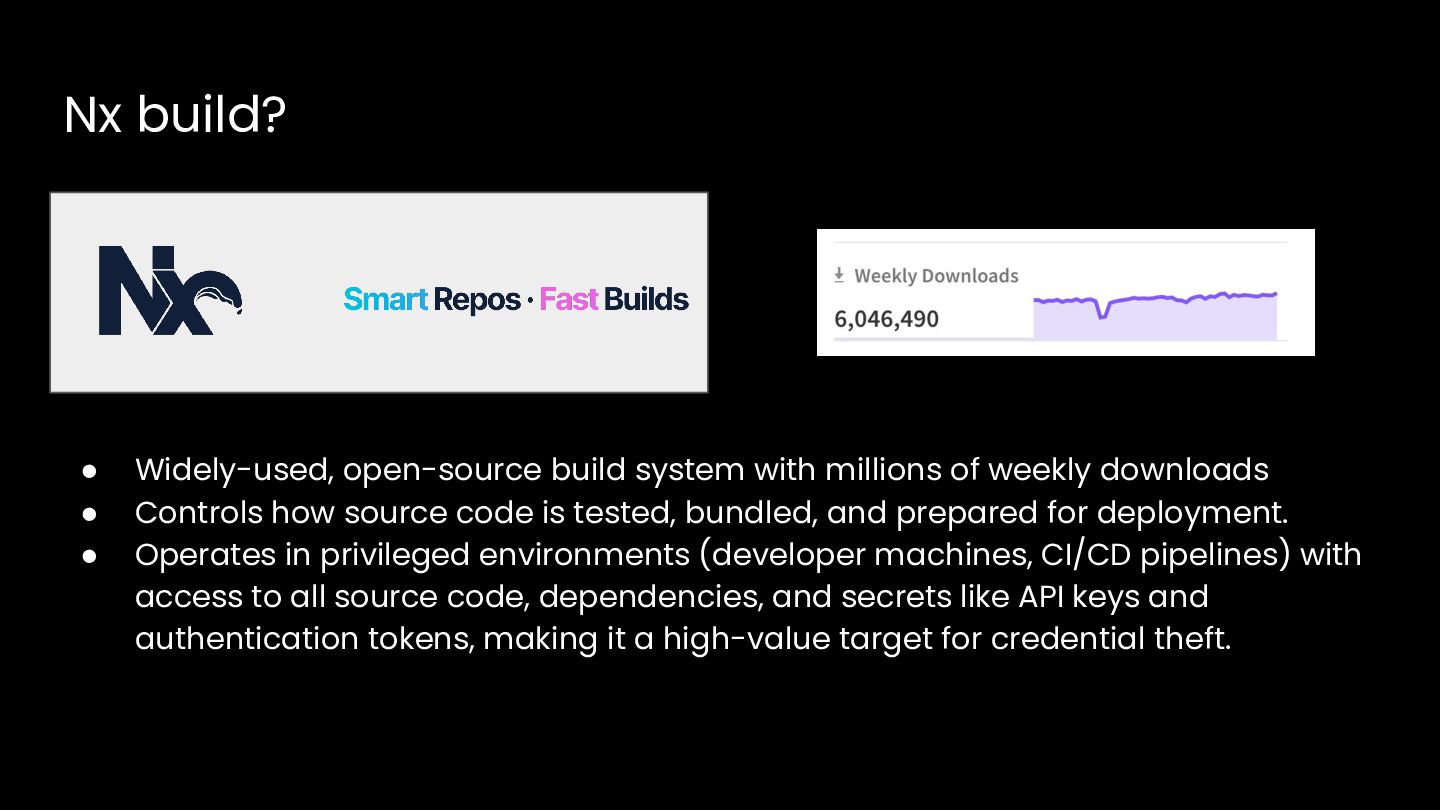 Nx build?

Nx

Smart Repos · Fast Builds

Weekly Downloads
6,046,490

• Widely-used, open-source build system with millions of weekly downloads
• Controls how source code is tested, bundled, and prepared for deployment.
• Operates in privileged environments (developer machines, CI/CD pipelines) with access to all source code, dependencies, and secrets like API keys and authentication tokens, making it a high-value target for credential theft.